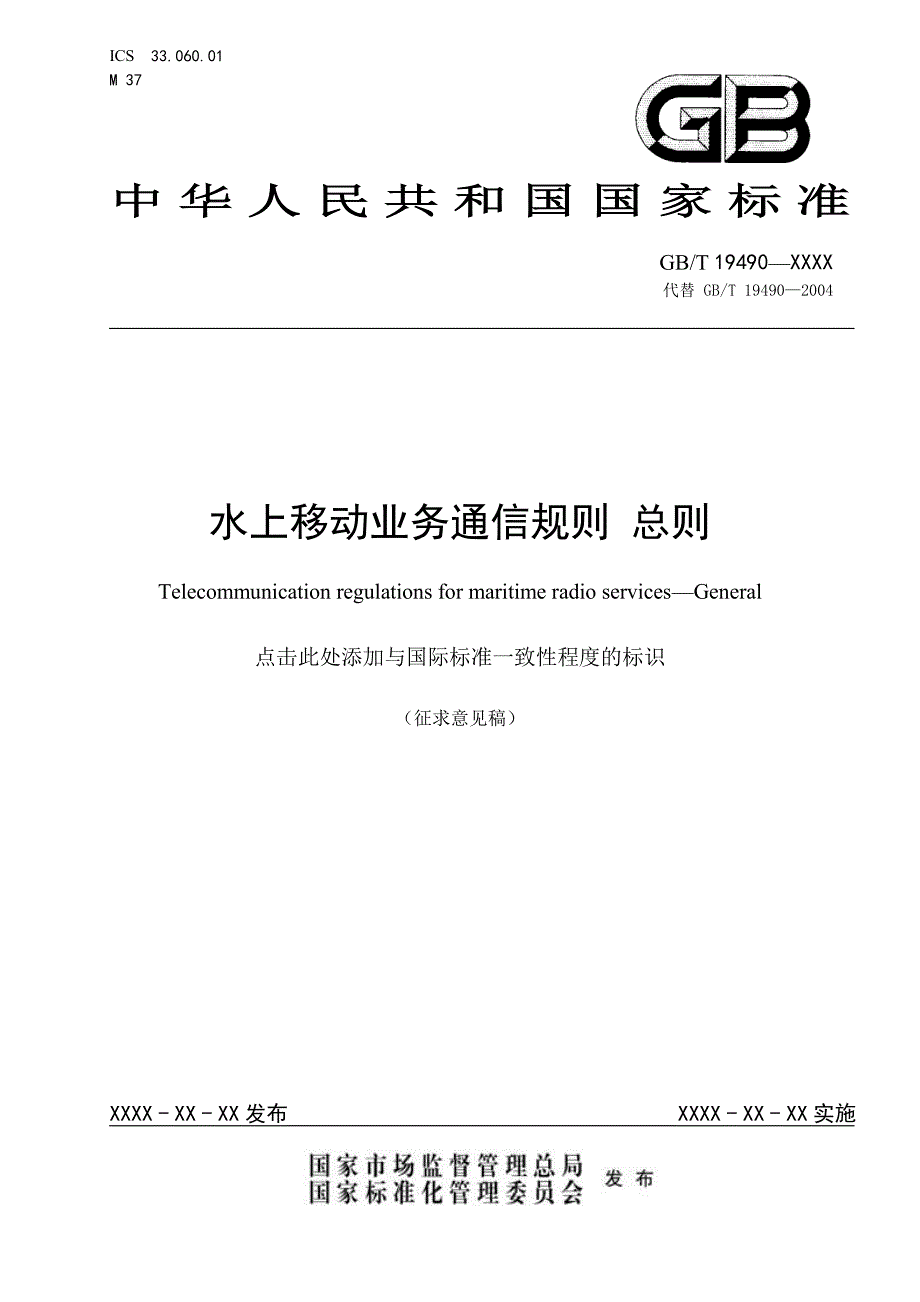 ICS 33.060.01
M 37

GB

中华人民共和国国家标准

GB/T 19490—XXXX
代替 GB/T 19490—2004

水上移动业务通信规则 总则

Telecommunication regulations for maritime radio services—General

点击此处添加与国际标准一致性程度的标识

（征求意见稿）

XXXX-XX-XX发布

XXXX-XX-XX实施

国家市场监督管理总局
国家标准化管理委员会 发布